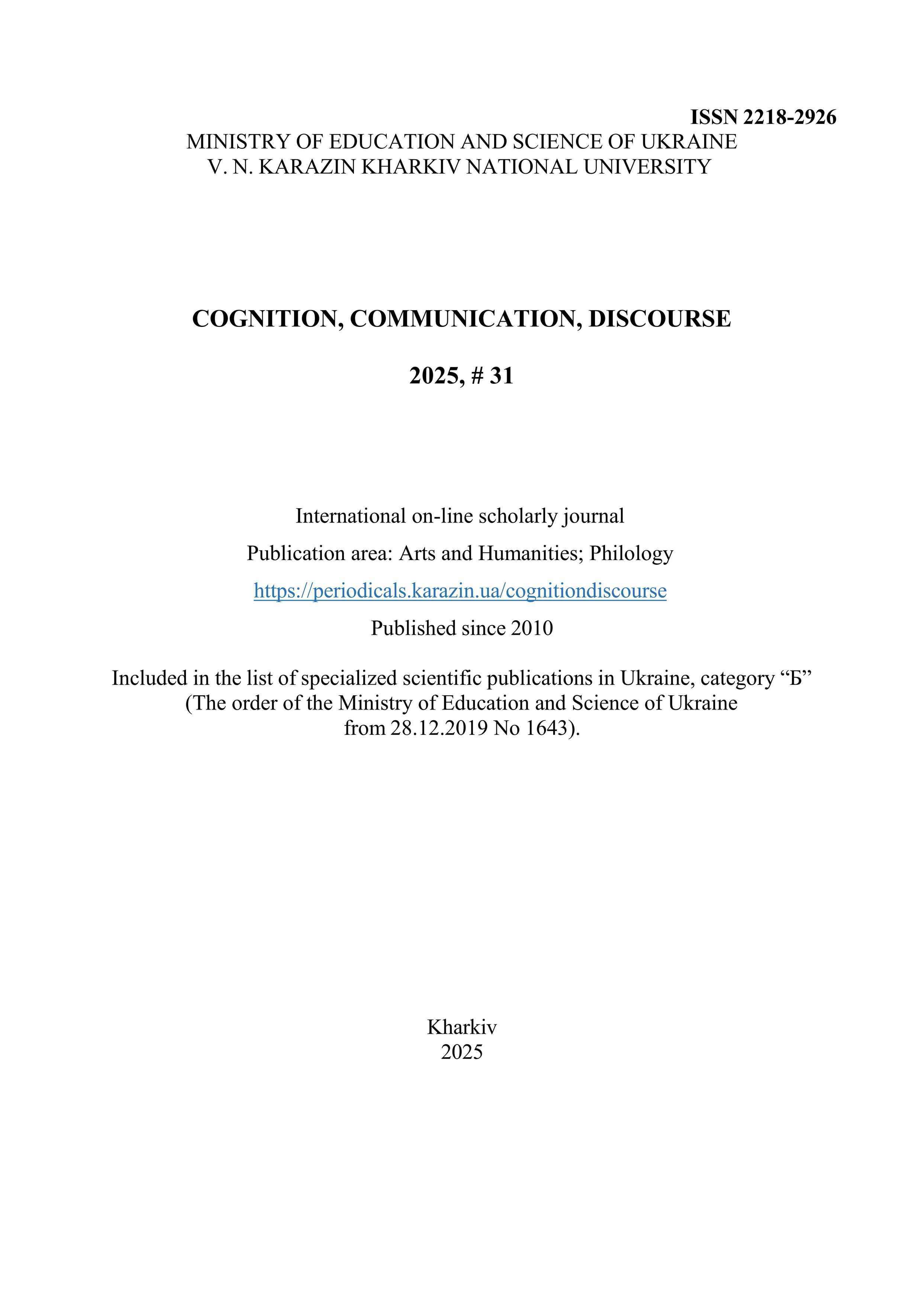 ISSN 2218-2926

MINISTRY OF EDUCATION AND SCIENCE OF UKRAINE
V. N. KARAZIN KHARKIV NATIONAL UNIVERSITY

COGNITION, COMMUNICATION, DISCOURSE

2025, # 31

International on-line scholarly journal

Publication area: Arts and Humanities; Philology

https://periodicals.karazin.ua/cognitiondiscourse

Published since 2010

Included in the list of specialized scientific publications in Ukraine, category “Б”
(The order of the Ministry of Education and Science of Ukraine
from 28.12.2019 No 1643).

Kharkiv
2025